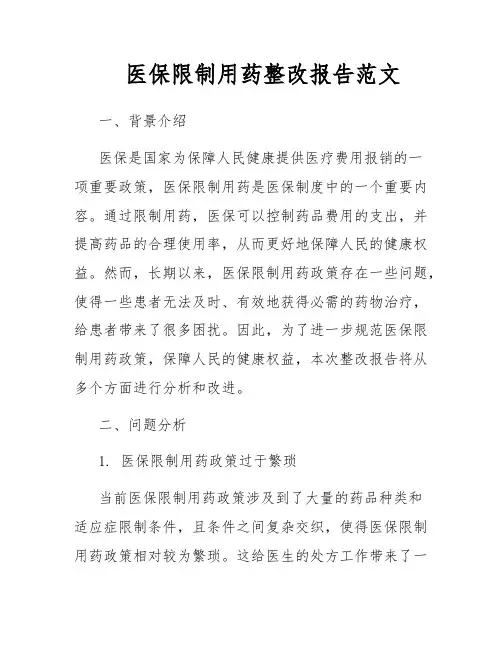 医保限制用药整改报告范文

一、背景介绍

医保是国家为保障人民健康提供医疗费用报销的一项重要政策，医保限制用药是医保制度中的一个重要内容。通过限制用药，医保可以控制药品费用的支出，并提高药品的合理使用率，从而更好地保障人民的健康权益。然而，长期以来，医保限制用药政策存在一些问题，使得一些患者无法及时、有效地获得必需的药物治疗，给患者带来了很多困扰。因此，为了进一步规范医保限制用药政策，保障人民的健康权益，本次整改报告将从多个方面进行分析和改进。

二、问题分析

1. 医保限制用药政策过于繁琐

当前医保限制用药政策涉及到了大量的药品种类和适应症限制条件，且条件之间复杂交织，使得医保限制用药政策相对较为繁琐。这给医生的处方工作带来了一